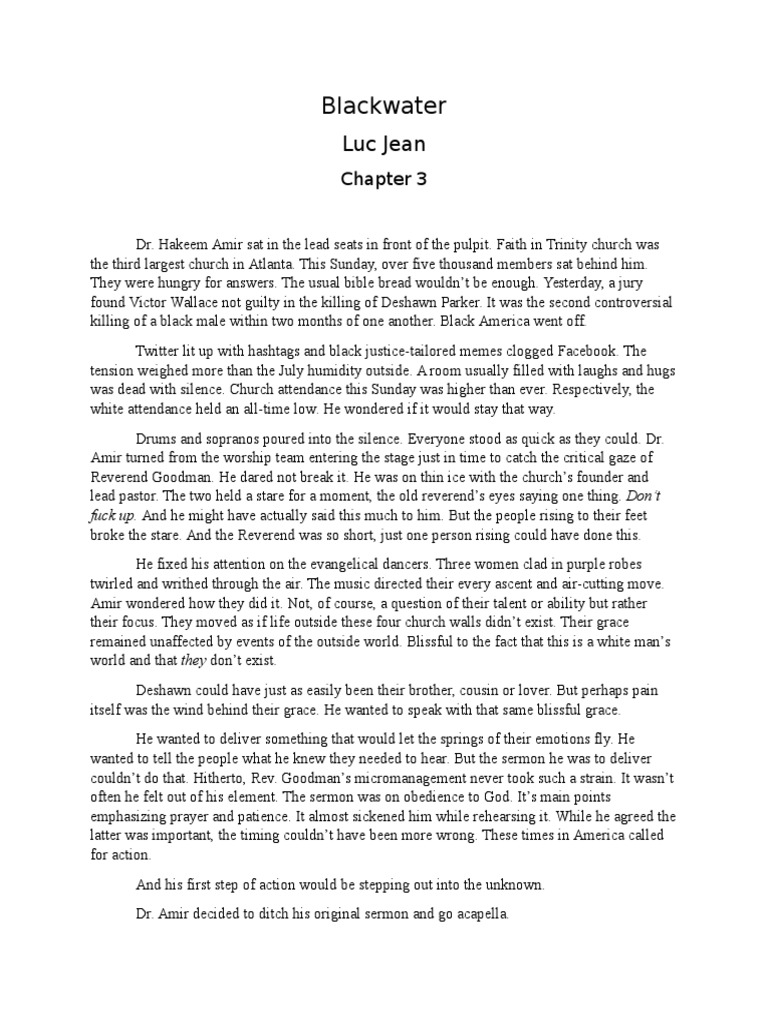 Blackwater

Luc Jean

Chapter 3

Dr. Hakeem Amir sat in the lead seats in front of the pulpit. Faith in Trinity church was the third largest church in Atlanta. This Sunday, over five thousand members sat behind him. They were hungry for answers. The usual bible bread wouldn't be enough. Yesterday, a jury found Victor Wallace not guilty in the killing of Deshawn Parker. It was the second controversial killing of a black male within two months of one another. Black America went off.

Twitter lit up with hashtags and black justice-tailored memes clogged Facebook. The tension weighed more than the July humidity outside. A room usually filled with laughs and hugs was dead with silence. Church attendance this Sunday was higher than ever. Respectively, the white attendance held an all-time low. He wondered if it would stay that way.

Drums and sopranos poured into the silence. Everyone stood as quick as they could. Dr. Amir turned from the worship team entering the stage just in time to catch the critical gaze of Reverend Goodman. He dared not break it. He was on thin ice with the church's founder and lead pastor. The two held a stare for a moment, the old reverend's eyes saying one thing. Don't fuck up. And he might have actually said this much to him. But the people rising to their feet broke the stare. And the Reverend was so short, just one person rising could have done this.

He fixed his attention on the evangelical dancers. Three women clad in purple robes twirled and writhed through the air. The music directed their every ascent and air-cutting move. Amir wondered how they did it. Not, of course, a question of their talent or ability but rather their focus. They moved as if life outside these four church walls didn't exist. Their grace remained unaffected by events of the outside world. Blissful to the fact that this is a white man's world and that they don't exist.

Deshawn could have just as easily been their brother, cousin or lover. But perhaps pain itself was the wind behind their grace. He wanted to speak with that same blissful grace.

He wanted to deliver something that would let the springs of their emotions fly. He wanted to tell the people what he knew they needed to hear. But the sermon he was to deliver couldn't do that. Hitherto, Rev. Goodman's micromanagement never took such a strain. It wasn't often he felt out of his element. The sermon was on obedience to God. It's main points emphasizing prayer and patience. It almost sickened him while rehearsing it. While he agreed the latter was important, the timing couldn't have been more wrong. These times in America called for action.

And his first step of action would be stepping out into the unknown.

Dr. Amir decided to ditch his original sermon and go acapella.